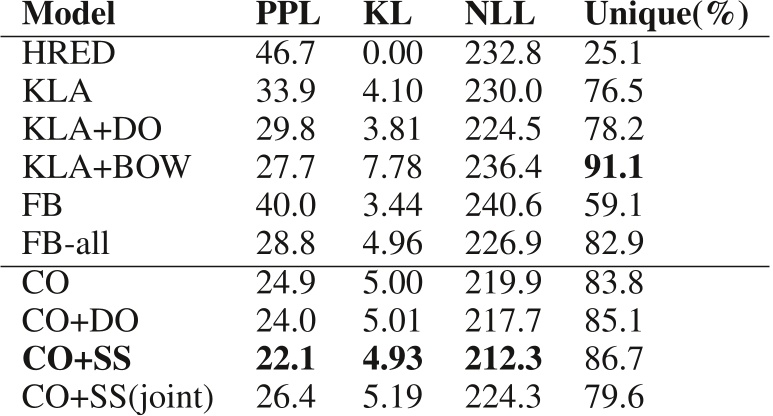 | Model | PPL | KL | NLL | Unique(%) |
|---|---|---|---|---|
| HRED | 46.7 | 0.00 | 232.8 | 25.1 |
| KLA | 33.9 | 4.10 | 230.0 | 76.5 |
| KLA+DO | 29.8 | 3.81 | 224.5 | 78.2 |
| KLA+BOW | 27.7 | 7.78 | 236.4 | 91.1 |
| FB | 40.0 | 3.44 | 240.6 | 59.1 |
| FB-all | 28.8 | 4.96 | 226.9 | 82.9 |
| CO | 24.9 | 5.00 | 219.9 | 83.8 |
| CO+DO | 24.0 | 5.01 | 217.7 | 85.1 |
| CO+SS | 22.1 | 4.93 | 212.3 | 86.7 |
| CO+SS(joint) | 26.4 | 5.19 | 224.3 | 79.6 |